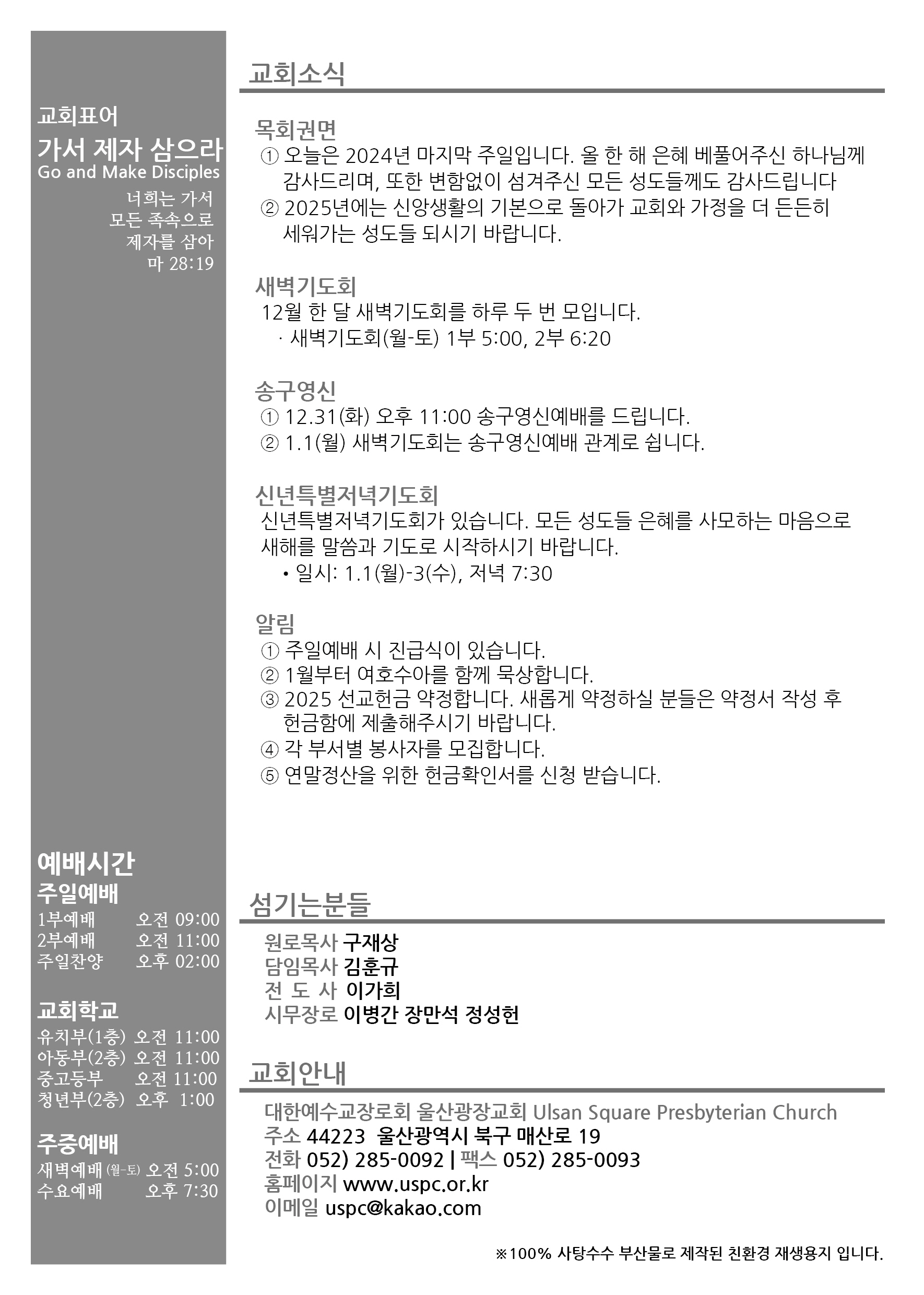 교회표어
가서 제자 삼으라
Go and Make Disciples
너희는 가서
모든 족속으로
제자를 삼아
마 28:19

예배시간
주일예배
1부예배 오전 09:00
2부예배 오전 11:00
주일찬양 오후 02:00

교회학교
유치부(1층) 오전 11:00
아동부(2층) 오전 11:00
중고등부 오전 11:00
청년부(2층) 오후 1:00

주중예배
새벽예배 (월-토) 오전 5:00
수요예배 오후 7:30

교회소식

목회권면
① 오늘은 2024년 마지막 주일입니다. 올 한 해 은혜 베풀어주신 하나님께 감사드리며, 또한 변함없이 섬겨주신 모든 성도들께도 감사드립니다
② 2025년에는 신앙생활의 기본으로 돌아가 교회와 가정을 더 든든히 세워가는 성도들 되시기 바랍니다.

새벽기도회
12월 한 달 새벽기도회를 하루 두 번 모입니다.
· 새벽기도회(월-토) 1부 5:00, 2부 6:20

송구영신
① 12.31(화) 오후 11:00 송구영신예배를 드립니다.
② 1.1(월) 새벽기도회는 송구영신예배 관계로 쉽니다.

신년특별저녁기도회
신년특별저녁기도회가 있습니다. 모든 성도들 은혜를 사모하는 마음으로 새해를 말씀과 기도로 시작하시기 바랍니다.
• 일시: 1.1(월)-3(수), 저녁 7:30

알림
① 주일예배 시 진급식이 있습니다.
② 1월부터 여호수아를 함께 묵상합니다.
③ 2025 선교헌금 약정합니다. 새롭게 약정하실 분들은 약정서 작성 후 헌금함에 제출해주시기 바랍니다.
④ 각 부서별 봉사자를 모집합니다.
⑤ 연말정산을 위한 헌금확인서를 신청 받습니다.

섬기는분들
원로목사 구재상
담임목사 김훈규
전 도 사 이가희
시무장로 이병간 장만석 정성헌

교회안내
대한예수교장로회 울산광장교회 Ulsan Square Presbyterian Church
주소 44223 울산광역시 북구 매산로 19
전화 052) 285-0092 | 팩스 052) 285-0093
홈페이지 www.uspc.or.kr
이메일 uspc@kakao.com

※100% 사탕수수 부산물로 제작된 친환경 재생용지 입니다.